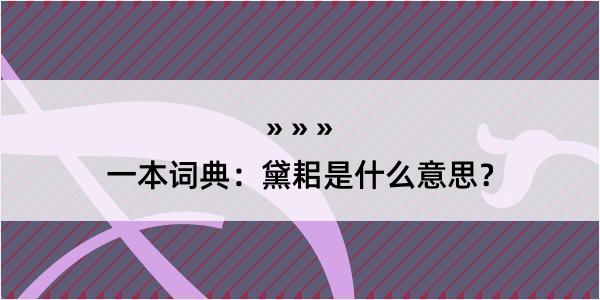 » » »

一本词典：黛耜是什么意思？